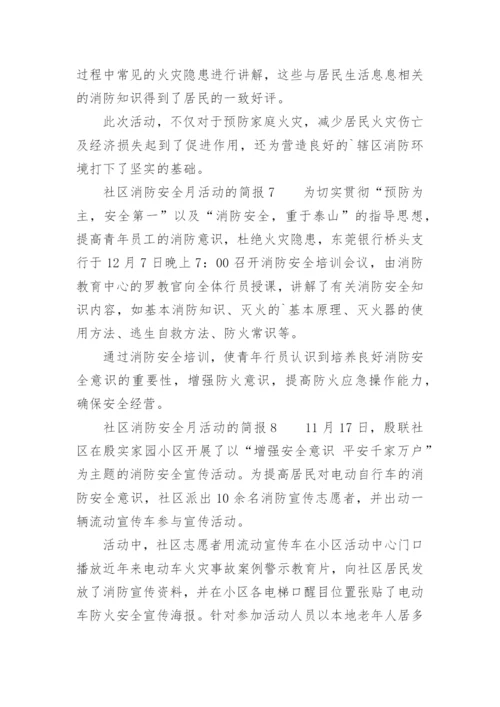 过程中常见的火灾隐患进行讲解，这些与居民生活息息相关的消防知识得到了居民的一致好评。

此次活动，不仅对于预防家庭火灾，减少居民火灾伤亡及经济损失起到了促进作用，还为营造良好的`辖区消防环境打下了坚实的基础。

社区消防安全月活动的简报 7　　为切实贯彻“预防为主，安全第一”以及“消防安全，重于泰山”的指导思想，提高青年员工的消防意识，杜绝火灾隐患，东莞银行桥头支行于 12 月 7 日晚上 7：00 召开消防安全培训会议，由消防教育中心的罗教官向全体行员授课，讲解了有关消防安全知识内容，如基本消防知识、灭火的`基本原理、灭火器的使用方法、逃生自救方法、防火常识等。

通过消防安全培训，使青年行员认识到培养良好消防安全意识的重要性，增强防火意识，提高防火应急操作能力，确保安全经营。

社区消防安全月活动的简报 8　　11 月 17 日，殷联社区在殷实家园小区开展了以“增强安全意识 平安千家万户”为主题的消防安全宣传活动。为提高居民对电动自行车的消防安全意识，社区派出 10 余名消防宣传志愿者，并出动一辆流动宣传车参与宣传活动。

活动中，社区志愿者用流动宣传车在小区活动中心门口播放近年来电动车火灾事故案例警示教育片，向社区居民发放了消防宣传资料，并在小区各电梯口醒目位置张贴了电动车防火安全宣传海报。针对参加活动人员以本地老年人居多